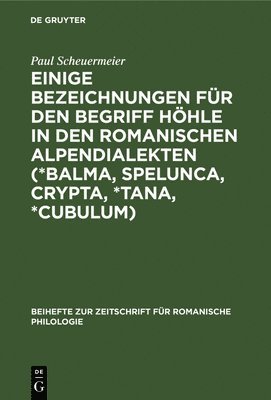 DE GRUYTER

Paul Scheuermeier

EINIGE BEZEICHNUNGEN FÜR DEN BEGRIFF HÖHLE IN DEN ROMANISCHEN ALPENDIALEKTEN (*BALMA, SPELUNCA, CRYPTA, *TANA, *CUBULUM)

BEIHEFTE ZUR ZEITSCHRIFT FÜR ROMANISCHE PHILOLOGIE

DE G